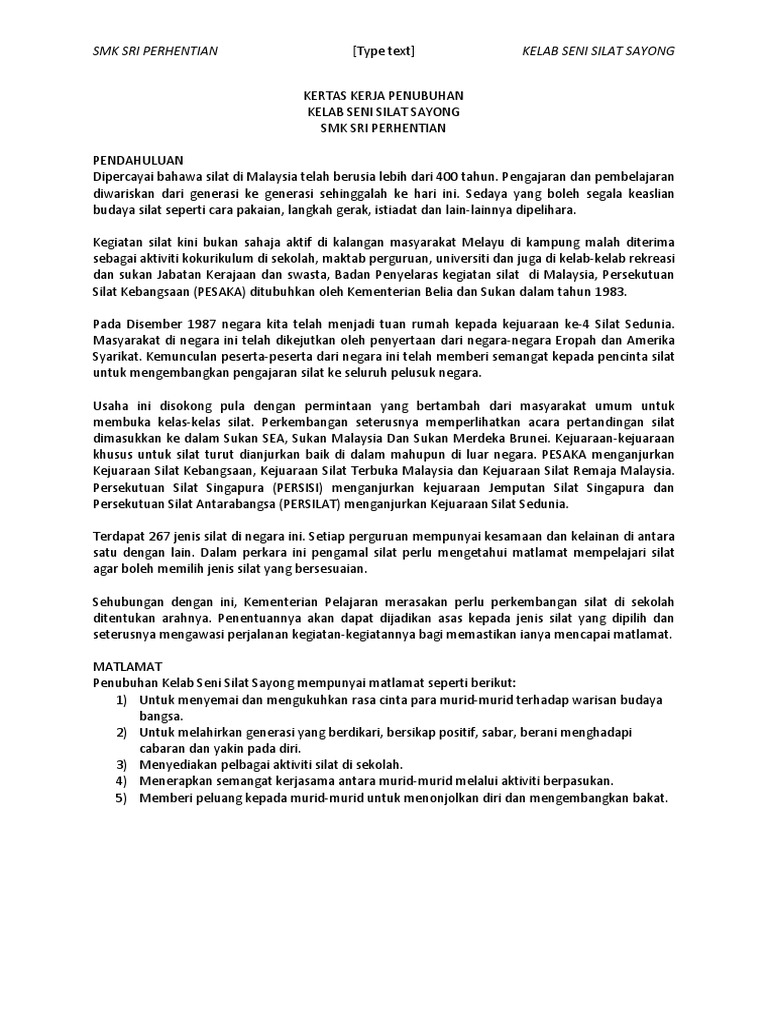 SMK SRI PERHENTIAN [Type text] KELAB SENI SILAT SAYONG

KERTAS KERJA PENUBUHAN
KELAB SENI SILAT SAYONG
SMK SRI PERHENTIAN

PENDAHULUAN
Dipercayai bahawa silat di Malaysia telah berusia lebih dari 400 tahun. Pengajaran dan pembelajaran diwariskan dari generasi ke generasi sehinggalah ke hari ini. Sedaya yang boleh segala keaslian budaya silat seperti cara pakaian, langkah gerak, istiadat dan lain-lainnya dipelihara.

Kegiatan silat kini bukan sahaja aktif di kalangan masyarakat Melayu di kampung malah diterima sebagai aktiviti kokurikulum di sekolah, maktab perguruan, universiti dan juga di kelab-kelab rekreasi dan sukan Jabatan Kerajaan dan swasta, Badan Penyelaras kegiatan silat di Malaysia, Persekutuan Silat Kebangsaan (PESAKA) ditubuhkan oleh Kementerian Belia dan Sukan dalam tahun 1983.

Pada Disember 1987 negara kita telah menjadi tuan rumah kepada kejuaraan ke-4 Silat Sedunia. Masyarakat di negara ini telah dikejutkan oleh penyertaan dari negara-negara Eropah dan Amerika Syarikat. Kemunculan peserta-peserta dari negara ini telah memberi semangat kepada pencinta silat untuk mengembangkan pengajaran silat ke seluruh pelusuk negara.

Usaha ini disokong pula dengan permintaan yang bertambah dari masyarakat umum untuk membuka kelas-kelas silat. Perkembangan seterusnya memperlihatkan acara pertandingan silat dimasukkan ke dalam Sukan SEA, Sukan Malaysia Dan Sukan Merdeka Brunei. Kejuaraan-kejuaraan khusus untuk silat turut dianjurkan baik di dalam mahupun di luar negara. PESAKA menganjurkan Kejuaraan Silat Kebangsaan, Kejuaraan Silat Terbuka Malaysia dan Kejuaraan Silat Remaja Malaysia. Persekutuan Silat Singapura (PERSISI) menganjurkan kejuaraan Jemputan Silat Singapura dan Persekutuan Silat Antarabangsa (PERSILAT) menganjurkan Kejuaraan Silat Sedunia.

Terdapat 267 jenis silat di negara ini. Setiap perguruan mempunyai kesamaan dan kelainan di antara satu dengan lain. Dalam perkara ini pengamal silat perlu mengetahui matlamat mempelajari silat agar boleh memilih jenis silat yang bersesuaian.

Sehubungan dengan ini, Kementerian Pelajaran merasakan perlu perkembangan silat di sekolah ditentukan arahnya. Penentuannya akan dapat dijadikan asas kepada jenis silat yang dipilih dan seterusnya mengawasi perjalanan kegiatan-kegiatannya bagi memastikan ianya mencapai matlamat.

MATLAMAT
Penubuhan Kelab Seni Silat Sayong mempunyai matlamat seperti berikut:
1) Untuk menyemai dan mengukuhkan rasa cinta para murid-murid terhadap warisan budaya bangsa.
2) Untuk melahirkan generasi yang berdikari, bersikap positif, sabar, berani menghadapi cabaran dan yakin pada diri.
3) Menyediakan pelbagai aktiviti silat di sekolah.
4) Menerapkan semangat kerjasama antara murid-murid melalui aktiviti berpasukan.
5) Memberi peluang kepada murid-murid untuk menonjolkan diri dan mengembangkan bakat.